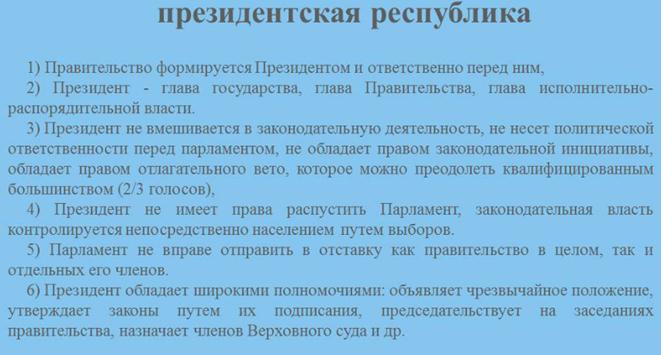 президентская республика

1) Правительство формируется Президентом и ответственно перед ним,

2) Президент - глава государства, глава Правительства, глава исполнительно-распорядительной власти.

3) Президент не вмешивается в законодательную деятельность, не несет политической ответственности перед парламентом, не обладает правом законодательной инициативы, обладает правом отлагательного вето, которое можно преодолеть квалифицированным большинством (2/3 голосов),

4) Президент не имеет права распустить Парламент, законодательная власть контролируется непосредственно населением путем выборов.

5) Парламент не вправе отправить в отставку как правительство в целом, так и отдельных его членов.

6) Президент обладает широкими полномочиями: объявляет чрезвычайное положение, утверждает законы путем их подписания, председательствует на заседаниях правительства, назначает членов Верховного суда и др.